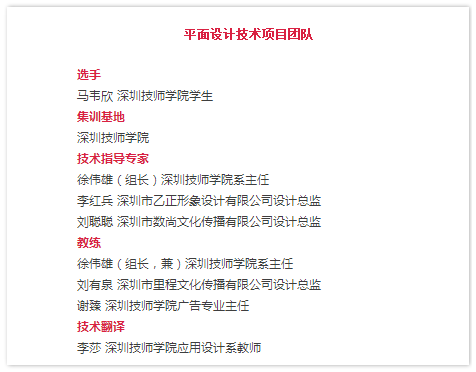 平面设计技术项目团队

选手

马韦欣 深圳技师学院学生

集训基地

深圳技师学院

技术指导专家

徐伟雄（组长）深圳技师学院系主任

李红兵 深圳市乙正形象设计有限公司设计总监

刘聪聪 深圳市数尚文化传播有限公司设计总监

教练

徐伟雄（组长，兼）深圳技师学院系主任

刘有泉 深圳市里程文化传播有限公司设计总监

谢臻 深圳技师学院广告专业主任

技术翻译

李莎 深圳技师学院应用设计系教师